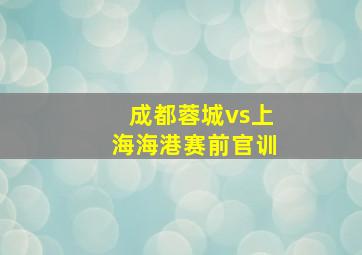 成都蓉城vs上海海港赛前官训